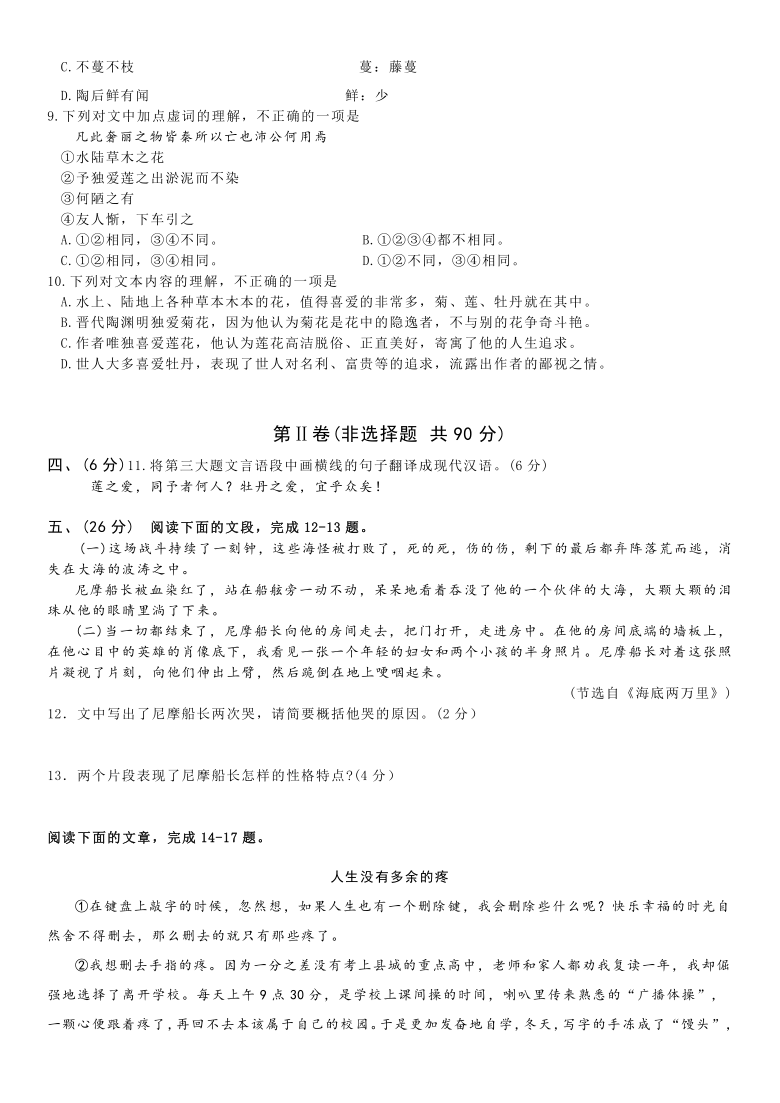 C.不蔓不枝　　　　　　　　　　　　　　　蔓：藤蔓

D.陶后鲜有闻　　　　　　　　　　　　　　鲜：少

9.下列对文中加点虚词的理解，不正确的一项是

凡此奢丽之物皆秦所以亡也沛公何用焉

①水陆草木之花

②予独爱莲之出淤泥而不染

③何陋之有

④友人惭，下车引之

A.①②相同，③④不同。　　　　　　　　B.①②③④都不相同。

C.①②相同，③④相同。　　　　　　　　D.①②不同，③④相同。

10.下列对文本内容的理解，不正确的一项是

A.水上、陆地上各种草本木本的花，值得喜爱的非常多，菊、莲、牡丹就在其中。

B.晋代陶渊明独爱菊花，因为他认为菊花是花中的隐逸者，不与别的花争奇斗艳。

C.作者唯独喜爱莲花，他认为莲花高洁脱俗、正直美好，寄寓了他的人生追求。

D.世人大多喜爱牡丹，表现了世人对名利、富贵等的追求，流露出作者的鄙视之情。

第Ⅱ卷(非选择题　共 90 分)

四、(6 分)11.将第三大题文言语段中画横线的句子翻译成现代汉语。(6 分)

莲之爱，同予者何人？牡丹之爱，宜乎众矣！

五、(26 分)　阅读下面的文段，完成 12-13 题。

(一)这场战斗持续了一刻钟，这些海怪被打败了，死的死，伤的伤，剩下的最后都弃阵落荒而逃，消失在大海的波涛之中。

尼摩船长被血染红了，站在船舷旁一动不动，呆呆地看着吞没了他的一个伙伴的大海，大颗大颗的泪珠从他的眼睛里淌了下来。

(二)当一切都结束了，尼摩船长向他的房间走去，把门打开，走进房中。在他的房间底端的墙板上，在他心目中的英雄的肖像底下，我看见一张一个年轻的妇女和两个小孩的半身照片。尼摩船长对着这张照片凝视了片刻，向他们伸出上臂，然后跪倒在地上哽咽起来。

(节选自《海底两万里》)

12．文中写出了尼摩船长两次哭，请简要概括他哭的原因。(2 分)

13．两个片段表现了尼摩船长怎样的性格特点?(4 分)

阅读下面的文章，完成 14-17 题。

人生没有多余的疼

①在键盘上敲字的时候，忽然想，如果人生也有一个删除键，我会删除些什么呢？快乐幸福的时光自然舍不得删去，那么删去的就只有那些疼了。

②我想删去手指的疼。因为一分之差没有考上县城的重点高中，老师和家人都劝我复读一年，我却倔强地选择了离开学校。每天上午 9 点 30 分，是学校上课间操的时间，喇叭里传来熟悉的“广播体操”，一颗心便跟着疼了，再回不去本该属于自己的校园。于是更加发奋地自学，冬天，写字的手冻成了“馒头”，